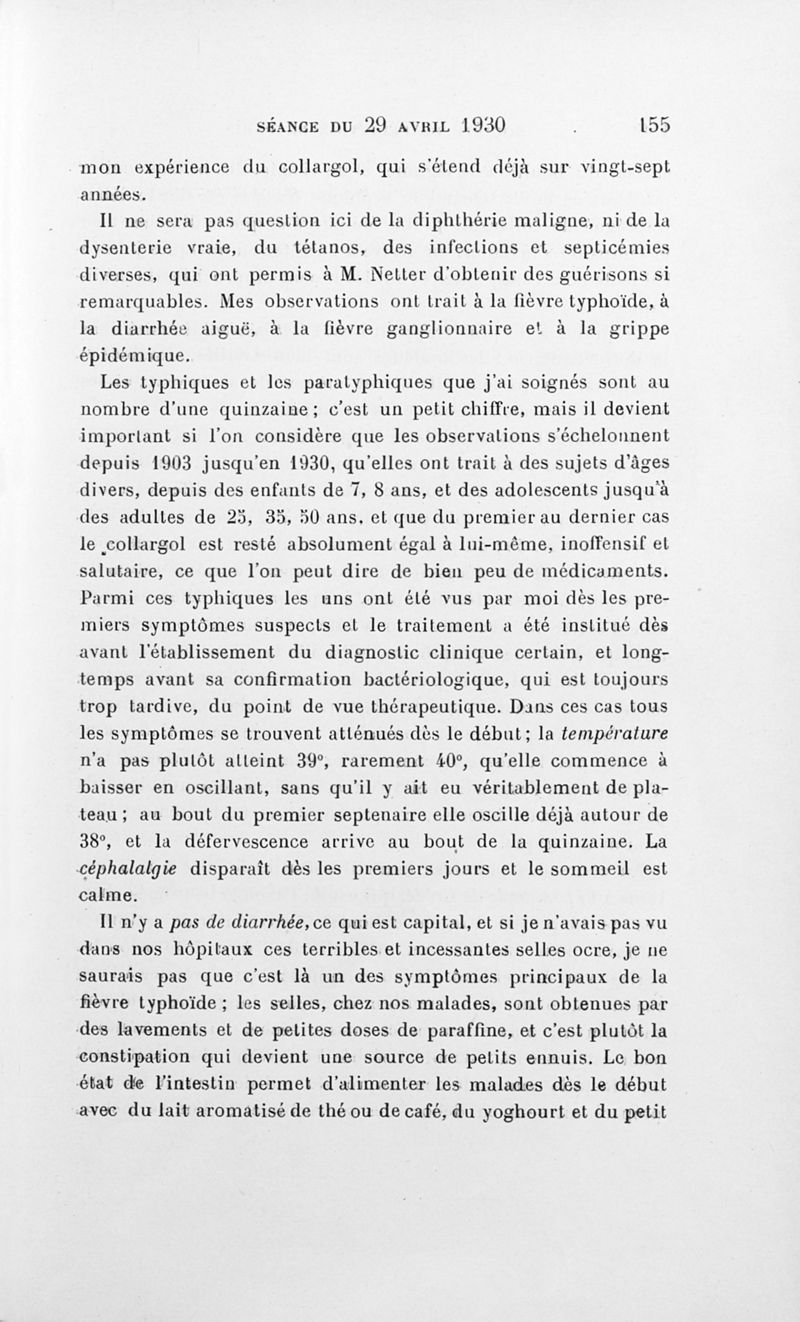 SÉANCE DU 29 AVRIL 1930 . 155

mon expérience du collargol, qui s'étend déjà sur vingt-sept années.

Il ne sera pas question ici de la diphthérie maligne, ni de la dysenterie vraie, du tétanos, des infections et septicémies diverses, qui ont permis à M. Netter d'obtenir des guérisons si remarquables. Mes observations ont trait à la fièvre typhoïde, à la diarrhée aiguë, à la fièvre ganglionnaire et à la grippe épidémique.

Les typhiques et les paratyphiques que j'ai soignés sont au nombre d'une quinzaine ; c'est un petit chiffre, mais il devient important si l'on considère que les observations s'échelonnent depuis 1903 jusqu'en 1930, qu'elles ont trait à des sujets d'âges divers, depuis des enfants de 7, 8 ans, et des adolescents jusqu'à des adultes de 25, 35, 50 ans, et que du premier au dernier cas le collargol est resté absolument égal à lui-même, inoffensif et salutaire, ce que l'on peut dire de bien peu de médicaments. Parmi ces typhiques les uns ont été vus par moi dès les premiers symptômes suspects et le traitement a été institué dès avant l'établissement du diagnostic clinique certain, et longtemps avant sa confirmation bactériologique, qui est toujours trop tardive, du point de vue thérapeutique. Dans ces cas tous les symptômes se trouvent atténués dès le début ; la température n'a pas plutôt atteint 39°, rarement 40°, qu'elle commence à baisser en oscillant, sans qu'il y ait eu véritablement de plateau ; au bout du premier septenaire elle oscille déjà autour de 38°, et la défervescence arrive au bout de la quinzaine. La céphalalgie disparaît dès les premiers jours et le sommeil est calme.

Il n'y a pas de diarrhée, ce qui est capital, et si je n'avais pas vu dans nos hôpitaux ces terribles et incessantes selles ocre, je ne saurais pas que c'est là un des symptômes principaux de la fièvre typhoïde ; les selles, chez nos malades, sont obtenues par des lavements et de petites doses de paraffine, et c'est plutôt la constipation qui devient une source de petits ennuis. Le bon état de l'intestin permet d'alimenter les malades dès le début avec du lait aromatisé de thé ou de café, du yoghourt et du petit